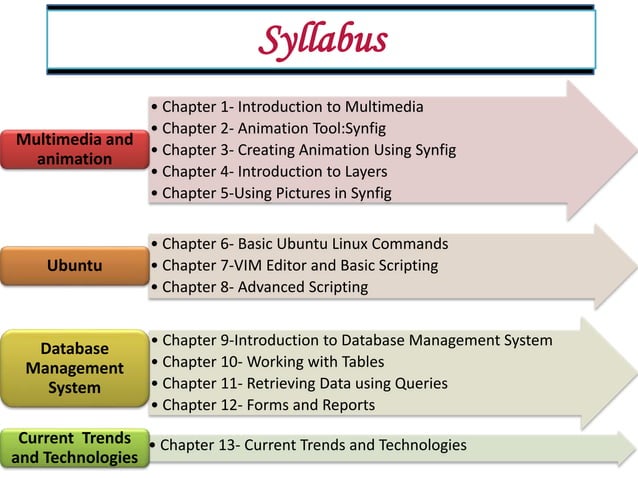 Syllabus

Multimedia and animation

• Chapter 1- Introduction to Multimedia
• Chapter 2- Animation Tool:Synfig
• Chapter 3- Creating Animation Using Synfig
• Chapter 4- Introduction to Layers
• Chapter 5-Using Pictures in Synfig

Ubuntu

• Chapter 6- Basic Ubuntu Linux Commands
• Chapter 7-VIM Editor and Basic Scripting
• Chapter 8- Advanced Scripting

Database Management System

• Chapter 9-Introduction to Database Management System
• Chapter 10- Working with Tables
• Chapter 11- Retrieving Data using Queries
• Chapter 12- Forms and Reports

Current Trends and Technologies

• Chapter 13- Current Trends and Technologies